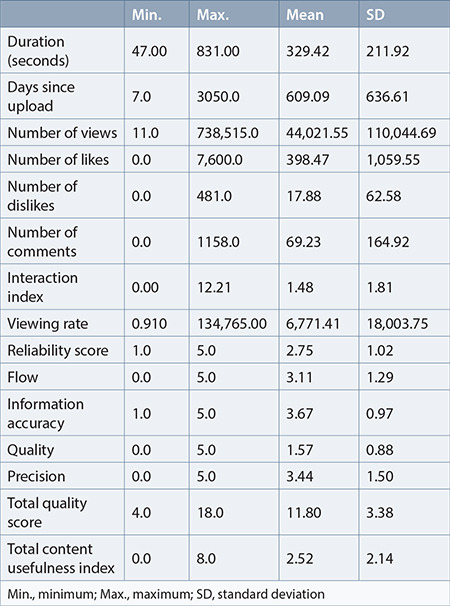 |  | Min. | Max. | Mean | SD |
|---|---|---|---|---|
| Duration (seconds) | 47.00 | 831.00 | 329.42 | 211.92 |
| Days since upload | 7.0 | 3050.0 | 609.09 | 636.61 |
| Number of views | 11.0 | 738,515.0 | 44,021.55 | 110,044.69 |
| Number of likes | 0.0 | 7,600.0 | 398.47 | 1,059.55 |
| Number of dislikes | 0.0 | 481.0 | 17.88 | 62.58 |
| Number of comments | 0.0 | 1158.0 | 69.23 | 164.92 |
| Interaction index | 0.00 | 12.21 | 1.48 | 1.81 |
| Viewing rate | 0.910 | 134,765.00 | 6,771.41 | 18,003.75 |
| Reliability score | 1.0 | 5.0 | 2.75 | 1.02 |
| Flow | 0.0 | 5.0 | 3.11 | 1.29 |
| Information accuracy | 1.0 | 5.0 | 3.67 | 0.97 |
| Quality | 0.0 | 5.0 | 1.57 | 0.88 |
| Precision | 0.0 | 5.0 | 3.44 | 1.50 |
| Total quality score | 4.0 | 18.0 | 11.80 | 3.38 |
| Total content usefulness index | 0.0 | 8.0 | 2.52 | 2.14 |

Min., minimum; Max., maximum; SD, standard deviation